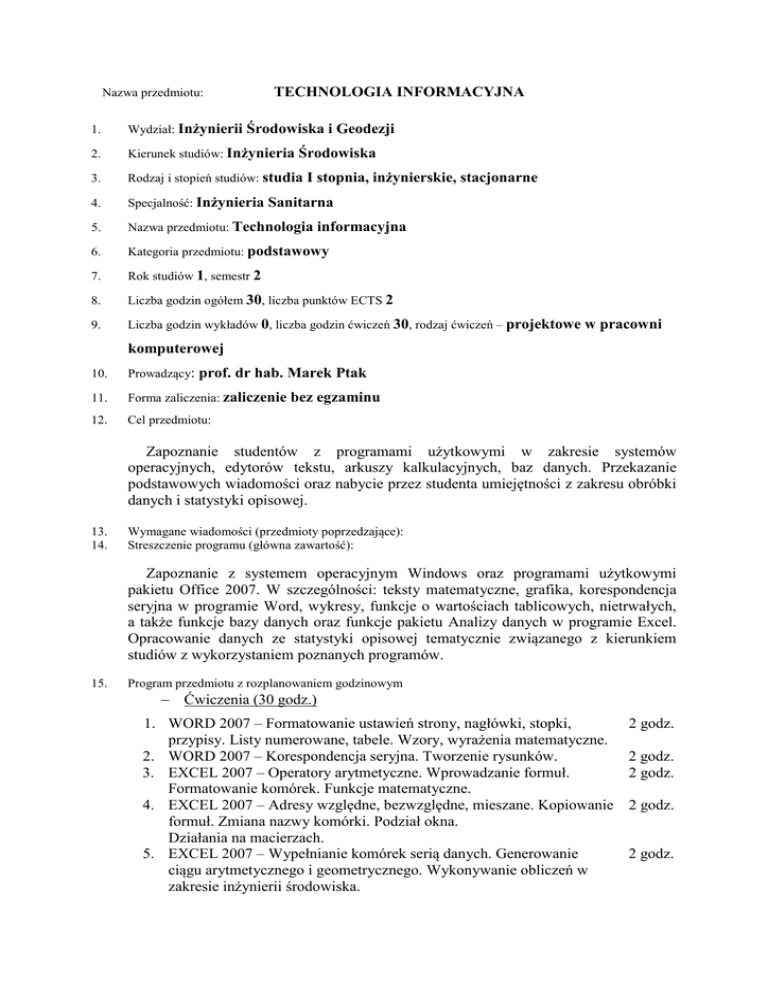 Nazwa przedmiotu: TECHNOLOGIA INFORMACYJNA

1. Wydział: Inżynierii Środowiska i Geodezji
2. Kierunek studiów: Inżynieria Środowiska
3. Rodzaj i stopień studiów: studia I stopnia, inżynierskie, stacjonarne
4. Specjalność: Inżynieria Sanitarna
5. Nazwa przedmiotu: Technologia informacyjna
6. Kategoria przedmiotu: podstawowy
7. Rok studiów 1, semestr 2
8. Liczba godzin ogółem 30, liczba punktów ECTS 2
9. Liczba godzin wykładów 0, liczba godzin ćwiczeń 30, rodzaj ćwiczeń – projektowe w pracowni komputerowej
10. Prowadzący: prof. dr hab. Marek Ptak
11. Forma zaliczenia: zaliczenie bez egzaminu
12. Cel przedmiotu:

Zapoznanie studentów z programami użytkowymi w zakresie systemów operacyjnych, edytorów tekstu, arkuszy kalkulacyjnych, baz danych. Przekazanie podstawowych wiadomości oraz nabycie przez studenta umiejętności z zakresu obróbki danych i statystyki opisowej.

13. Wymagane wiadomości (przedmioty poprzedzające):
14. Streszczenie programu (główna zawartość):

Zapoznanie z systemem operacyjnym Windows oraz programami użytkowymi pakietu Office 2007. W szczególności: teksty matematyczne, grafika, korespondencja seryjna w programie Word, wykresy, funkcje o wartościach tablicowych, nietrwałych, a także funkcje bazy danych oraz funkcje pakietu Analizy danych w programie Excel. Opracowanie danych ze statystyki opisowej tematycznie związanego z kierunkiem studiów z wykorzystaniem poznanych programów.

15. Program przedmiotu z rozplanowaniem godzinowym
– Ćwiczenia (30 godz.)

1. WORD 2007 – Formatowanie ustawień strony, nagłówki, stopki, przypisy. Listy numerowane, tabele. Wzory, wyrażenia matematyczne. 2 godz.
2. WORD 2007 – Korespondencja seryjna. Tworzenie rysunków. 2 godz.
3. EXCEL 2007 – Operatory arytmetyczne. Wprowadzanie formuł. Formatowanie komórek. Funkcje matematyczne. 2 godz.
4. EXCEL 2007 – Adresy względne, bezwzględne, mieszane. Kopiowanie formuł. Zmiana nazwy komórki. Podział okna. Działania na macierzach. 2 godz.
5. EXCEL 2007 – Wypełnianie komórek serią danych. Generowanie ciągu arytmetycznego i geometrycznego. Wykonywanie obliczeń w zakresie inżynierii środowiska. 2 godz.